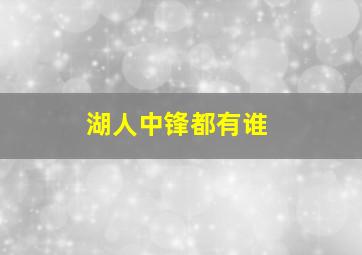 湖人中锋都有谁